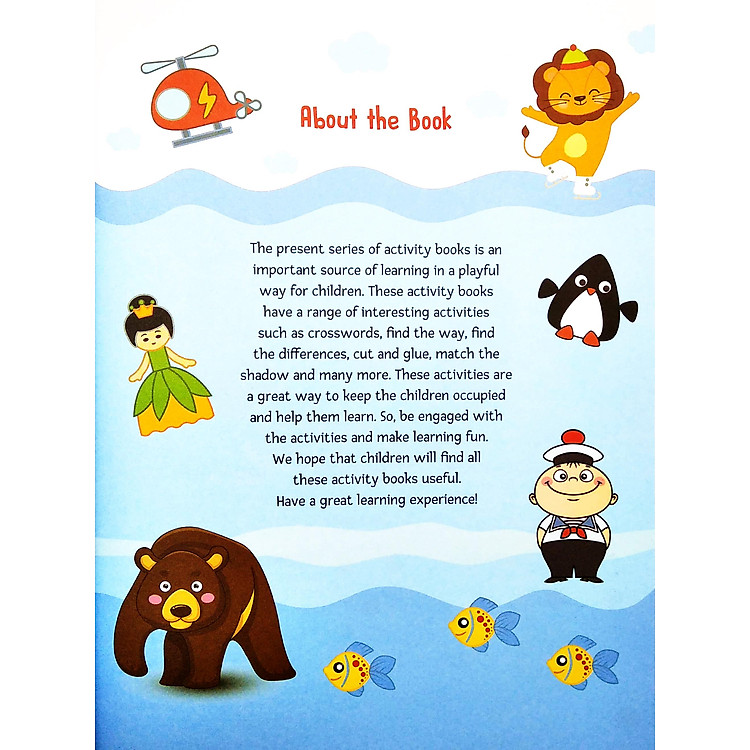 About the Book

The present series of activity books is an important source of learning in a playful way for children. These activity books have a range of interesting activities such as crosswords, find the way, find the differences, cut and glue, match the shadow and many more. These activities are a great way to keep the children occupied and help them learn. So, be engaged with the activities and make learning fun. We hope that children will find all these activity books useful. Have a great learning experience!